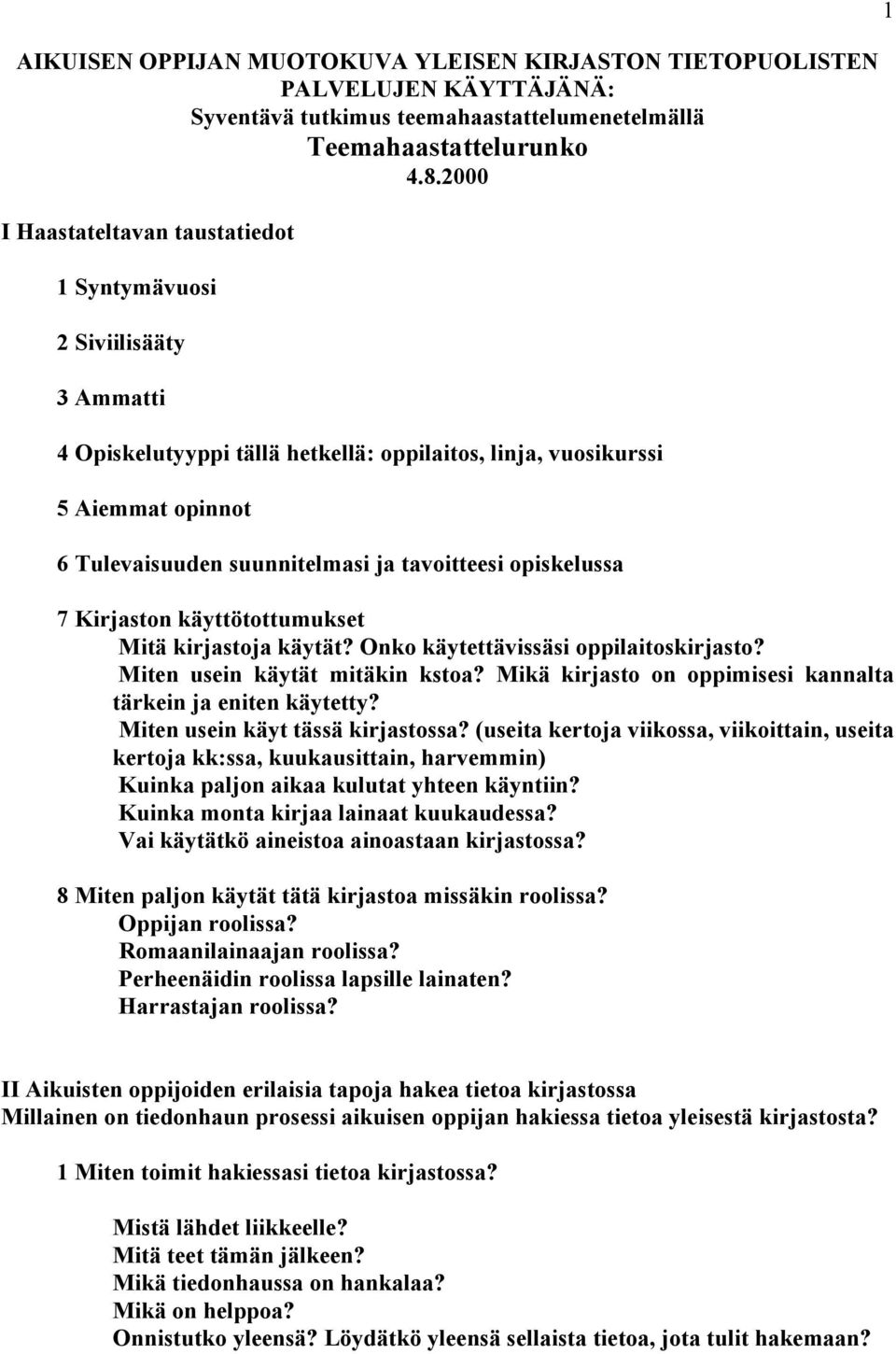 1

AIKUISEN OPPIJAN MUOTOKUVA YLEISEN KIRJASTON TIETOPUOLISTEN PALVELUJEN KÄYTTÄJÄNÄ:
Syventävä tutkimus teemahaastattelumenetelmällä
Teemahaastattelurunko
4.8.2000

I Haastateltavan taustatiedot

1 Syntymävuosi

2 Siviilisääty

3 Ammatti

4 Opiskelutyyppi tällä hetkellä: oppilaitos, linja, vuosikurssi

5 Aiemmat opinnot

6 Tulevaisuuden suunnitelmasi ja tavoitteesi opiskelussa

7 Kirjaston käyttötottumukset
Mitä kirjastoja käytät? Onko käytettävissäsi oppilaitoskirjasto?
Miten usein käytät mitäkin kstoa? Mikä kirjasto on oppimisesi kannalta tärkein ja eniten käytetty?
Miten usein käyt tässä kirjastossa? (useita kertoja viikossa, viikoittain, useita kertoja kk:ssa, kuukausittain, harvemmin)
Kuinka paljon aikaa kulutat yhteen käyntiin?
Kuinka monta kirjaa lainaat kuukaudessa?
Vai käytätkö aineistoa ainoastaan kirjastossa?

8 Miten paljon käytät tätä kirjastoa missäkin roolissa?
Oppijan roolissa?
Romaanilainaajan roolissa?
Perheenäidin roolissa lapsille lainaten?
Harrastajan roolissa?

II Aikuisten oppijoiden erilaisia tapoja hakea tietoa kirjastossa
Millainen on tiedonhaun prosessi aikuisen oppijan hakiessa tietoa yleisestä kirjastosta?

1 Miten toimit hakiessasi tietoa kirjastossa?

Mistä lähdet liikkeelle?
Mitä teet tämän jälkeen?
Mikä tiedonhaussa on hankalaa?
Mikä on helppoa?
Onnistutko yleensä? Löydätkö yleensä sellaista tietoa, jota tulit hakemaan?